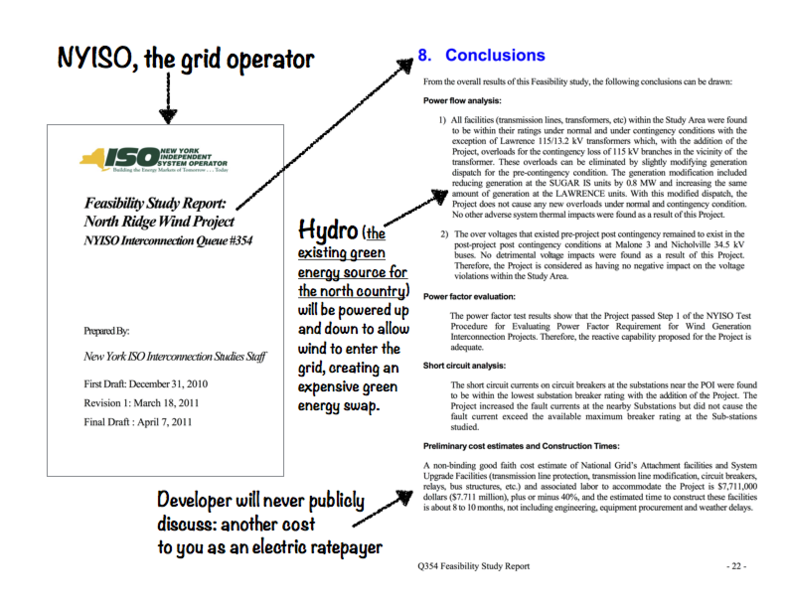 NYISO, the grid operator

ISO NEW YORK INDEPENDENT SYSTEM OPERATOR
Building the Energy Markets of Tomorrow . . . Today

Feasibility Study Report: North Ridge Wind Project
NYISO Interconnection Queue #354

Prepared By:

New York ISO Interconnection Studies Staff

First Draft: December 31, 2010
Revision 1: March 18, 2011
Final Draft : April 7, 2011

Hydro (the existing green energy source for the north country) will be powered up and down to allow wind to enter the grid, creating an expensive green energy swap.

Developer will never publicly discuss: another cost to you as an electric ratepayer

8. Conclusions

From the overall results of this Feasibility study, the following conclusions can be drawn:

Power flow analysis:

1) All facilities (transmission lines, transformers, etc) within the Study Area were found to be within their ratings under normal and under contingency conditions with the exception of Lawrence 115/13.2 kV transformers which, with the addition of the Project, overloads for the contingency loss of 115 kV branches in the vicinity of the transformer. These overloads can be eliminated by slightly modifying generation dispatch for the pre-contingency condition. The generation modification included reducing generation at the SUGAR IS units by 0.8 MW and increasing the same amount of generation at the LAWRENCE units. With this modified dispatch, the Project does not cause any new overloads under normal and contingency condition. No other adverse system thermal impacts were found as a result of this Project.

2) The over voltages that existed pre-project post contingency remained to exist in the post-project post contingency conditions at Malone 3 and Nicholville 34.5 kV buses. No detrimental voltage impacts were found as a result of this Project. Therefore, the Project is considered as having no negative impact on the voltage violations within the Study Area.

Power factor evaluation:

The power factor test results show that the Project passed Step 1 of the NYISO Test Procedure for Evaluating Power Factor Requirement for Wind Generation Interconnection Projects. Therefore, the reactive capability proposed for the Project is adequate.

Short circuit analysis:

The short circuit currents on circuit breakers at the substations near the POI were found to be within the lowest substation breaker rating with the addition of the Project. The Project increased the fault currents at the nearby Substations but did not cause the fault current exceed the available maximum breaker rating at the Sub-stations studied.

Preliminary cost estimates and Construction Times:

A non-binding good faith cost estimate of National Grid's Attachment facilities and System Upgrade Facilities (transmission line protection, transmission line modification, circuit breakers, relays, bus structures, etc.) and associated labor to accommodate the Project is $7,711,000 dollars ($7.711 million), plus or minus 40%, and the estimated time to construct these facilities is about 8 to 10 months, not including engineering, equipment procurement and weather delays.

Q354 Feasibility Study Report - 22 -